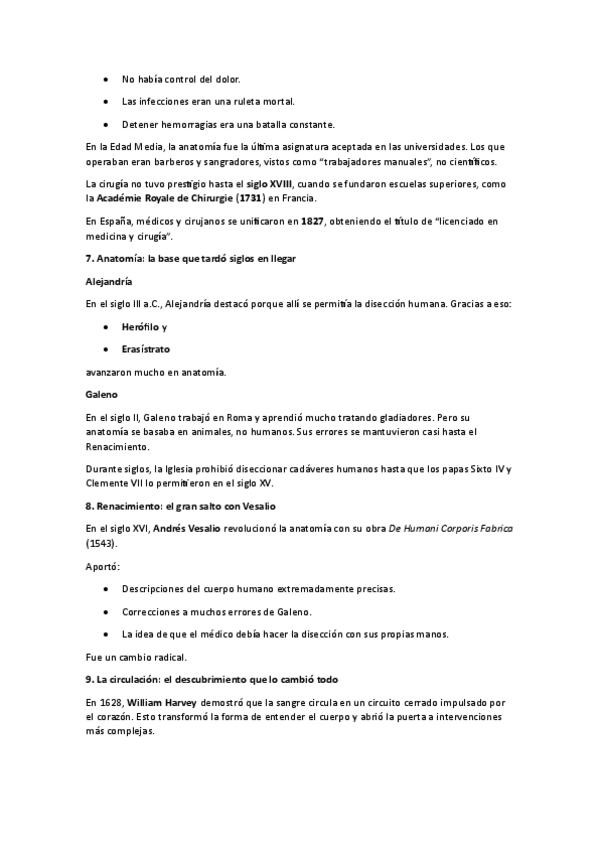 • No había control del dolor.

• Las infecciones eran una ruleta mortal.

• Detener hemorragias era una batalla constante.

En la Edad Media, la anatomía fue la última asignatura aceptada en las universidades. Los que operaban eran barberos y sangradores, vistos como "trabajadores manuales", no científicos.

La cirugía no tuvo prestigio hasta el siglo XVIII, cuando se fundaron escuelas superiores, como la Académie Royale de Chirurgie (1731) en Francia.

En España, médicos y cirujanos se unificaron en 1827, obteniendo el título de "licenciado en medicina y cirugía".

7. Anatomía: la base que tardó siglos en llegar

Alejandría

En el siglo III a.C., Alejandría destacó porque allí se permitía la disección humana. Gracias a eso:

• Herófilo y

• Erasístrato

avanzaron mucho en anatomía.

Galeno

En el siglo II, Galeno trabajó en Roma y aprendió mucho tratando gladiadores. Pero su anatomía se basaba en animales, no humanos. Sus errores se mantuvieron casi hasta el Renacimiento.

Durante siglos, la Iglesia prohibió diseccionar cadáveres humanos hasta que los papas Sixto IV y Clemente VII lo permitieron en el siglo XV.

8. Renacimiento: el gran salto con Vesalio

En el siglo XVI, Andrés Vesalio revolucionó la anatomía con su obra De Humani Corporis Fabrica (1543).

Aportó:

• Descripciones del cuerpo humano extremadamente precisas.

• Correcciones a muchos errores de Galeno.

• La idea de que el médico debía hacer la disección con sus propias manos.

Fue un cambio radical.

9. La circulación: el descubrimiento que lo cambió todo

En 1628, William Harvey demostró que la sangre circula en un circuito cerrado impulsado por el corazón. Esto transformó la forma de entender el cuerpo y abrió la puerta a intervenciones más complejas.